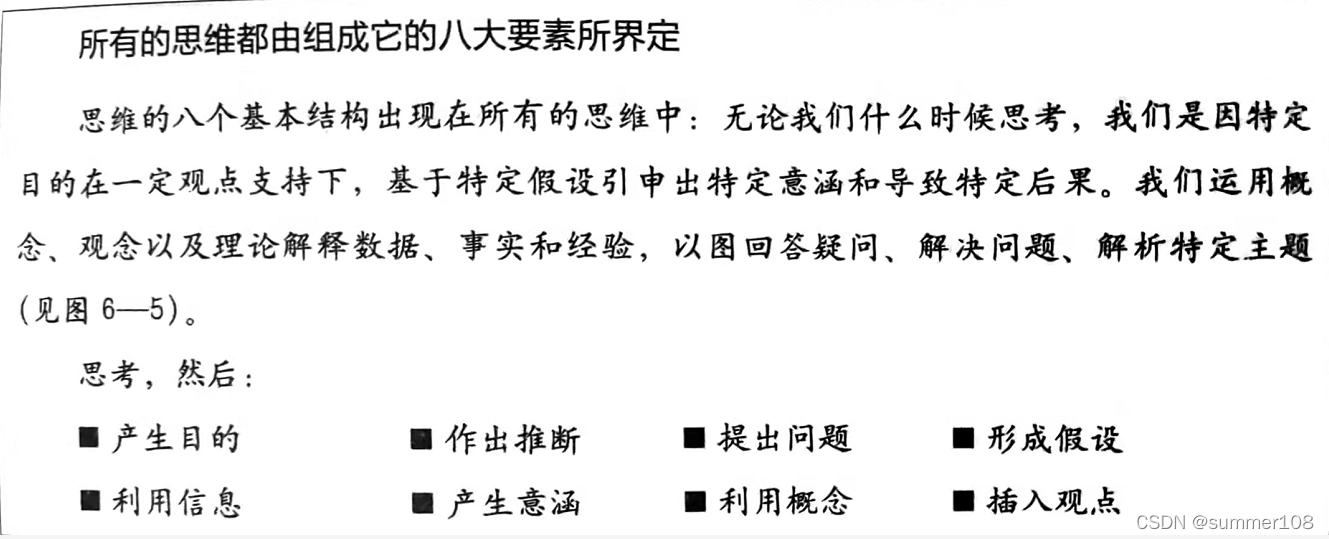 所有的思维都由组成它的八大要素所界定

思维的八个基本结构出现在所有的思维中：无论我们什么时候思考，我们是因特定目的在一定观点支持下，基于特定假设引申出特定意涵和导致特定后果。我们运用概念、观念以及理论解释数据、事实和经验，以图回答疑问、解决问题、解析特定主题（见图6—5）。

思考，然后：

• 产生目的 • 作出推断 • 提出问题 • 形成假设

• 利用信息 • 产生意涵 • 利用概念 • 插入观点

CSDN @summer108